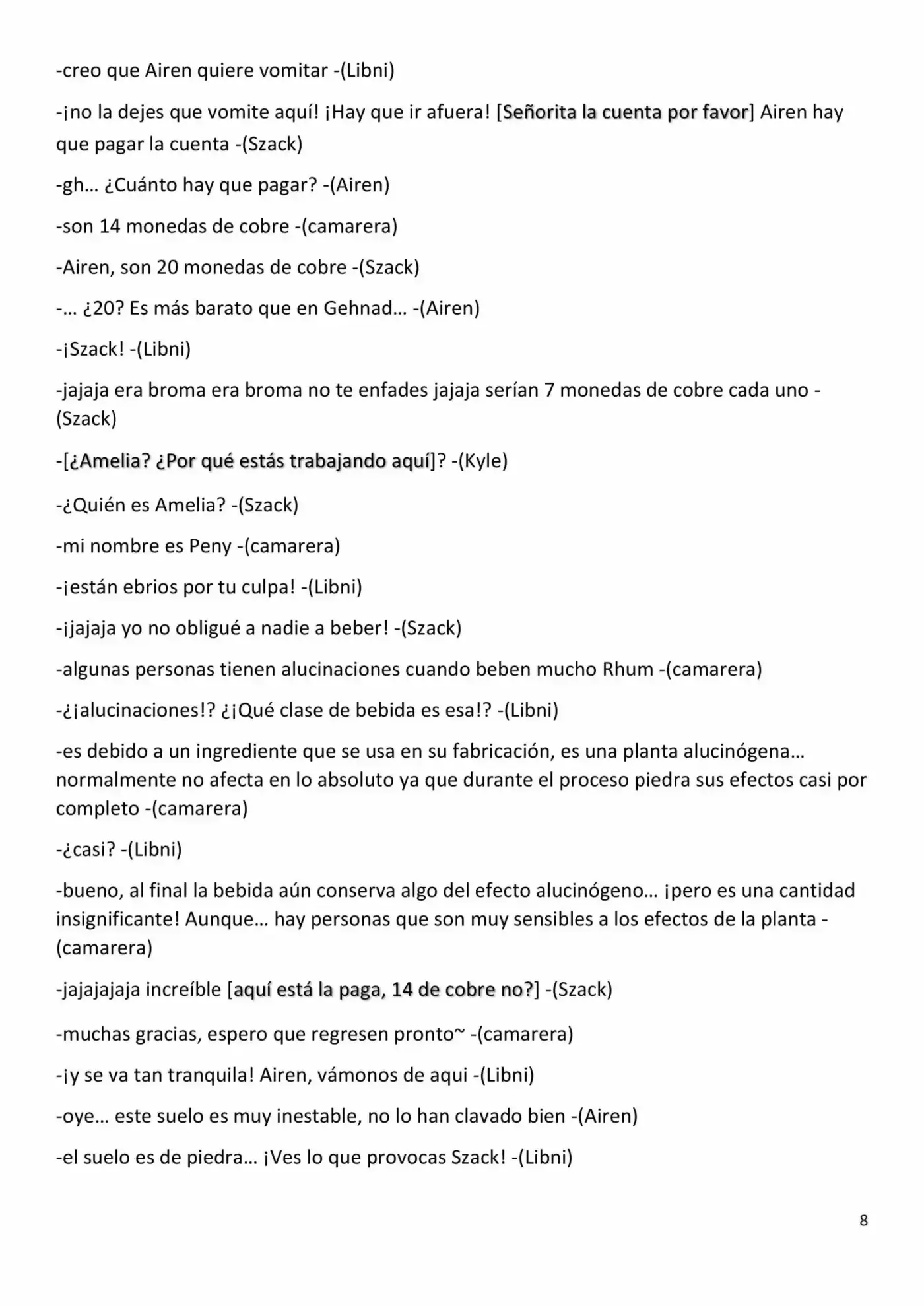 -creo que Airen quiere vomitar -(Libni)

-¡no la dejes que vomite aquí! ¡Hay que ir afuera! [Señorita la cuenta por favor] Airen hay que pagar la cuenta -(Szack)

-gh… ¿Cuánto hay que pagar? -(Airen)

-son 14 monedas de cobre -(camarera)

-Airen, son 20 monedas de cobre -(Szack)

-… ¿20? Es más barato que en Gehnad… -(Airen)

-¡Szack! -(Libni)

-jajaja era broma era broma no te enfades jajaja serían 7 monedas de cobre cada uno -(Szack)

-[¿Amelia? ¿Por qué estás trabajando aquí]? -(Kyle)

-¿Quién es Amelia? -(Szack)

-mi nombre es Peny -(camarera)

-¡están ebrios por tu culpa! -(Libni)

-¡jajaja yo no obligué a nadie a beber! -(Szack)

-algunas personas tienen alucinaciones cuando beben mucho Rhum -(camarera)

-¿¡alucinaciones!? ¿¡Qué clase de bebida es esa!? -(Libni)

-es debido a un ingrediente que se usa en su fabricación, es una planta alucinógena… normalmente no afecta en lo absoluto ya que durante el proceso piedra sus efectos casi por completo -(camarera)

-¿casi? -(Libni)

-bueno, al final la bebida aún conserva algo del efecto alucinógeno… ¡pero es una cantidad insignificante! Aunque… hay personas que son muy sensibles a los efectos de la planta -(camarera)

-jajajajaja increíble [aquí está la paga, 14 de cobre no?] -(Szack)

-muchas gracias, espero que regresen pronto~ -(camarera)

-¡y se va tan tranquila! Airen, vámonos de aqui -(Libni)

-oye… este suelo es muy inestable, no lo han clavado bien -(Airen)

-el suelo es de piedra… ¡Ves lo que provocas Szack! -(Libni)

8